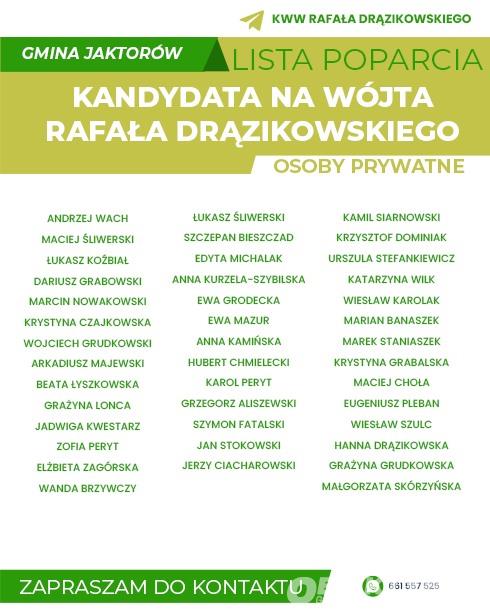 KWW RAFAŁA DRĄZIKOWSKIEGO

GMINA JAKTORÓW

LISTA POPARCIA

KANDYDATA NA WÓJTA RAFAŁA DRĄZIKOWSKIEGO

OSOBY PRYWATNE

ANDRZEJ WACH
MACIEJ ŚLIWERSKI
ŁUKASZ KOŹBIAŁ
DARIUSZ GRABOWSKI
MARCIN NOWAKOWSKI
KRYSTYNA CZAJKOWSKA
WOJCIECH GRUDKOWSKI
ARKADIUSZ MAJEWSKI
BEATA ŁYSZKOWSKA
GRAŻYNA LONCA
JADWIGA KWESTARZ
ZOFIA PERYT
ELŻBIETA ZAGÓRSKA
WANDA BRZYWCZY

ŁUKASZ ŚLIWERSKI
SZCZEPAN BIESZCZAD
EDYTA MICHALAK
ANNA KURZELA-SZYBILSKA
EWA GRODECKA
EWA MAZUR
ANNA KAMIŃSKA
HUBERT CHMIELECKI
KAROL PERYT
GRZEGORZ ALISZEWSKI
SZYMON FATALSKI
JAN STOKOWSKI
JERZY CIACHAROWSKI

KAMIL SIARNOWSKI
KRZYSZTOF DOMINIAK
URSZULA STEFANKIEWICZ
KATARZYNA WILK
WIESŁAW KAROLAK
MARIAN BANASZEK
MAREK STANIASZEK
KRYSTYNA GRABALSKA
MACIEJ CHOŁA
EUGENIUSZ PLEBAN
WIESŁAW SZULC
HANNA DRĄZIKOWSKA
GRAŻYNA GRUDKOWSKA
MAŁGORZATA SKÓRZYŃSKA

ZAPRASZAM DO KONTAKTU

661 557 525